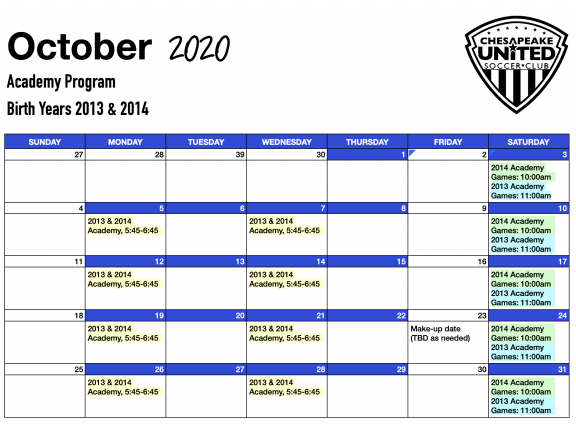 October 2020

Academy Program

Birth Years 2013 & 2014

CHESAPEAKE UNITED SOCCER CLUB

| SUNDAY | MONDAY | TUESDAY | WEDNESDAY | THURSDAY | FRIDAY | SATURDAY |
|---|---|---|---|---|---|---|
| 27 | 28 | 39 | 30 | 1 | 2 | 3 |
| | | | | | | 2014 Academy Games: 10:00am 2013 Academy Games: 11:00am |
| 4 | 5 | 6 | 7 | 8 | 9 | 10 |
| | 2013 & 2014 Academy, 5:45-6:45 | | 2013 & 2014 Academy, 5:45-6:45 | | | 2014 Academy Games: 10:00am 2013 Academy Games: 11:00am |
| 11 | 12 | 13 | 14 | 15 | 16 | 17 |
| | 2013 & 2014 Academy, 5:45-6:45 | | 2013 & 2014 Academy, 5:45-6:45 | | | 2014 Academy Games: 10:00am 2013 Academy Games: 11:00am |
| 18 | 19 | 20 | 21 | 22 | 23 | 24 |
| | 2013 & 2014 Academy, 5:45-6:45 | | 2013 & 2014 Academy, 5:45-6:45 | | Make-up date (TBD as needed) | 2014 Academy Games: 10:00am 2013 Academy Games: 11:00am |
| 25 | 26 | 27 | 28 | 29 | 30 | 31 |
| | 2013 & 2014 Academy, 5:45-6:45 | | 2013 & 2014 Academy, 5:45-6:45 | | | 2014 Academy Games: 10:00am 2013 Academy Games: 11:00am |